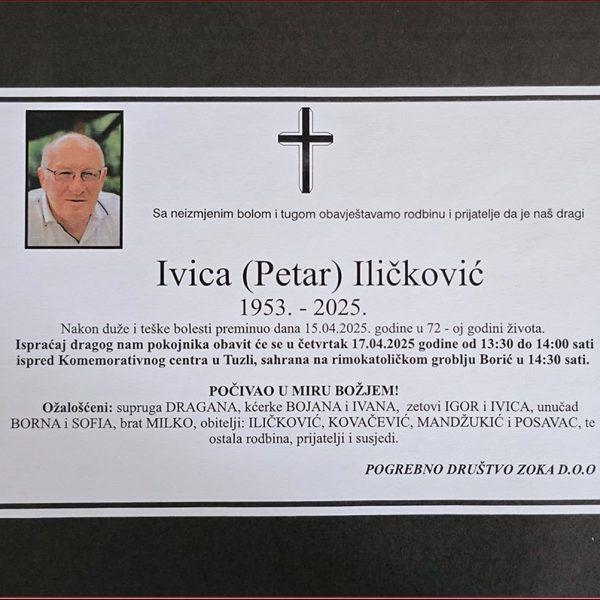 Sa neizmjenim bolom i tugom obavještavamo rodbinu i prijatelje da je naš dragi

Ivica (Petar) Iličković

1953. - 2025.

Nakon duže i teške bolesti preminuo dana 15.04.2025. godine u 72 - oj godini života.

Ispraćaj dragog nam pokojnika obavit će se u četvrtak 17.04.2025 godine od 13:30 do 14:00 sati ispred Komemorativnog centra u Tuzli, sahrana na rimokatoličkom groblju Borić u 14:30 sati.

POČIVAO U MIRU BOŽJEM!

Ožalošćeni: supruga DRAGANA, kćerke BOJANA i IVANA, zetovi IGOR i IVICA, unučad BORNA i SOFIA, brat MILKO, obitelji: ILIČKOVIĆ, KOVAČEVIĆ, MANDŽUKIĆ i POSAVAC, te ostala rodbina, prijatelji i susjedi.

POGREBNO DRUŠTVO ZOKA D.O.O